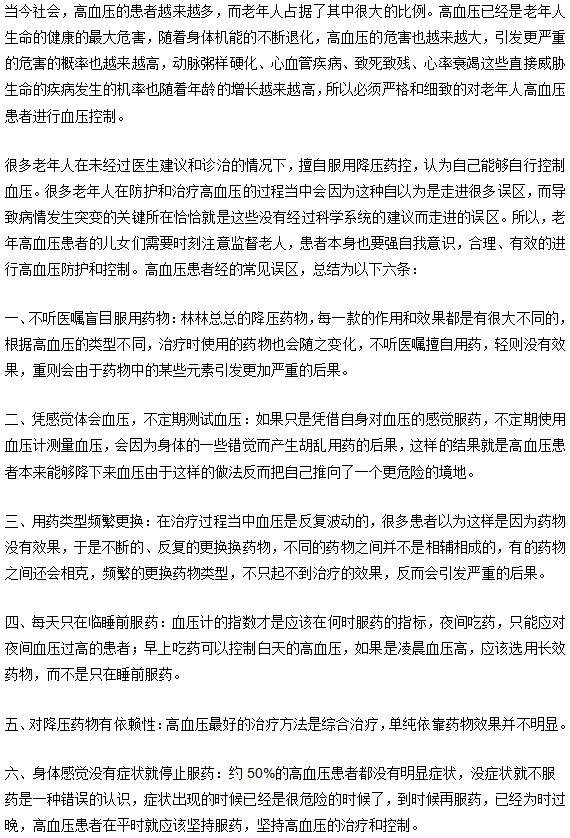 当今社会，高血压的患者越来越多，而老年人占据了其中很大的比例。高血压已经是老年人生命的健康的最大危害，随着身体机能的不断退化，高血压的危害也越来越大，引发更严重的危害的概率也越来越高，动脉粥样硬化、心血管疾病、致死致残、心率衰竭这些直接威胁生命的疾病发生的机率也随着年龄的增长越来越高，所以必须严格和细致的对老年人高血压患者进行血压控制。

很多老年人在未经过医生建议和诊治的情况下，擅自服用降压药控，认为自己能够自行控制血压。很多老年人在防护和治疗高血压的过程当中会因为这种自以为是走进很多误区，而导致病情发生突变的关键所在恰恰就是这些没有经过科学系统的建议而走进的误区。所以，老年高血压患者的儿女们需要时刻注意监督老人，患者本身也要强自我意识，合理、有效的进行高血压防护和控制。高血压患者经的常见误区，总结为以下六条：

一、不听医嘱盲目服用药物：林林总总的降压药物，每一款的作用和效果都是有很大不同的，根据高血压的类型不同，治疗时使用的药物也会随之变化，不听医嘱擅自用药，轻则没有效果，重则会由于药物中的某些元素引发更加严重的后果。

二、凭感觉体会血压，不定期测试血压：如果只是凭借自身对血压的感觉服药，不定期使用血压计测量血压，会因为身体的一些错觉而产生胡乱用药的后果，这样的结果就是高血压患者本来能够降下来血压由于这样的做法反而把自己推向了一个更危险的境地。

三、用药类型频繁更换：在治疗过程当中血压是反复波动的，很多患者以为这样是因为药物没有效果，于是不断的、反复的更换换药物，不同的药物之间并不是相辅相成的，有的药物之间还会相克，频繁的更换药物类型，不只起不到治疗的效果，反而会引发严重的后果。

四、每天只在临睡前服药：血压计的指数才是应该在何时服药的指标，夜间吃药，只能应对夜间血压过高的患者；早上吃药可以控制白天的高血压，如果是凌晨血压高，应该选用长效药物，而不是只在睡前服药。

五、对降压药物有依赖性：高血压最好的治疗方法是综合治疗，单纯依靠药物效果并不明显。

六、身体感觉没有症状就停止服药：约 50%的高血压患者都没有明显症状，没症状就不服药是一种错误的认识，症状出现的时候已经是很危险的时候了，到时候再服药，已经为时过晚，高血压患者在平时就应该坚持服药，坚持高血压的治疗和控制。